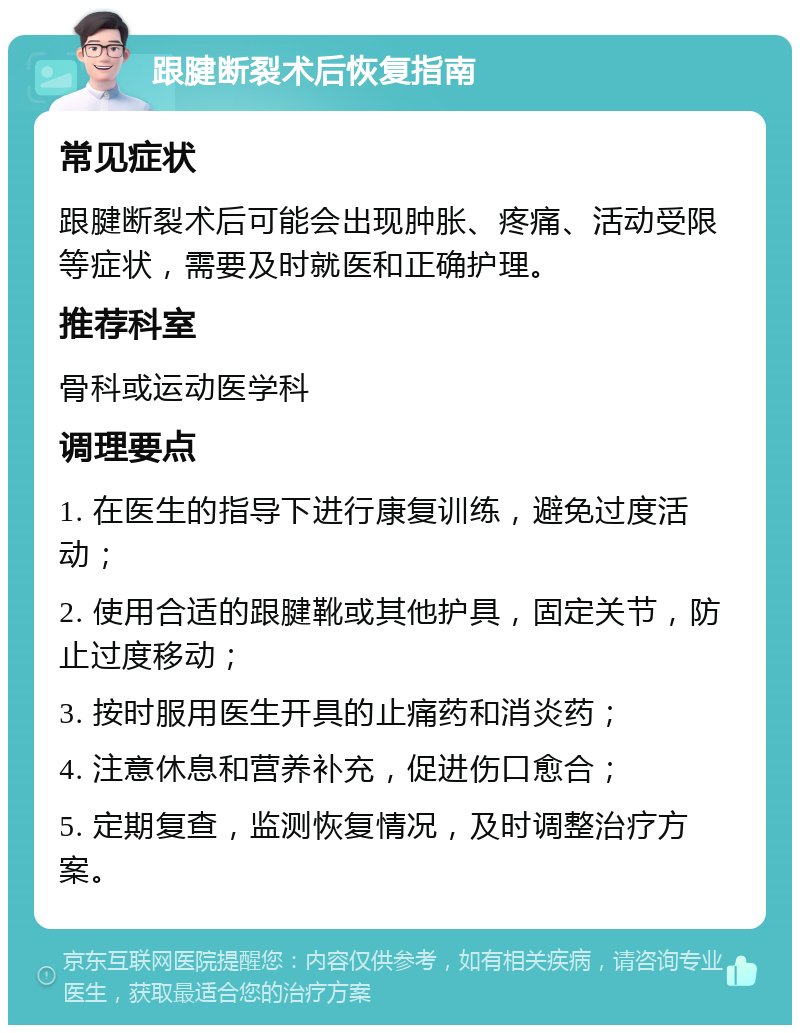 跟腱断裂术后恢复指南

常见症状

跟腱断裂术后可能会出现肿胀、疼痛、活动受限等症状，需要及时就医和正确护理。

推荐科室

骨科或运动医学科

调理要点

1. 在医生的指导下进行康复训练，避免过度活动；

2. 使用合适的跟腱靴或其他护具，固定关节，防止过度移动；

3. 按时服用医生开具的止痛药和消炎药；

4. 注意休息和营养补充，促进伤口愈合；

5. 定期复查，监测恢复情况，及时调整治疗方案。

京东互联网医院提醒您：内容仅供参考，如有相关疾病，请咨询专业医生，获取最适合您的治疗方案